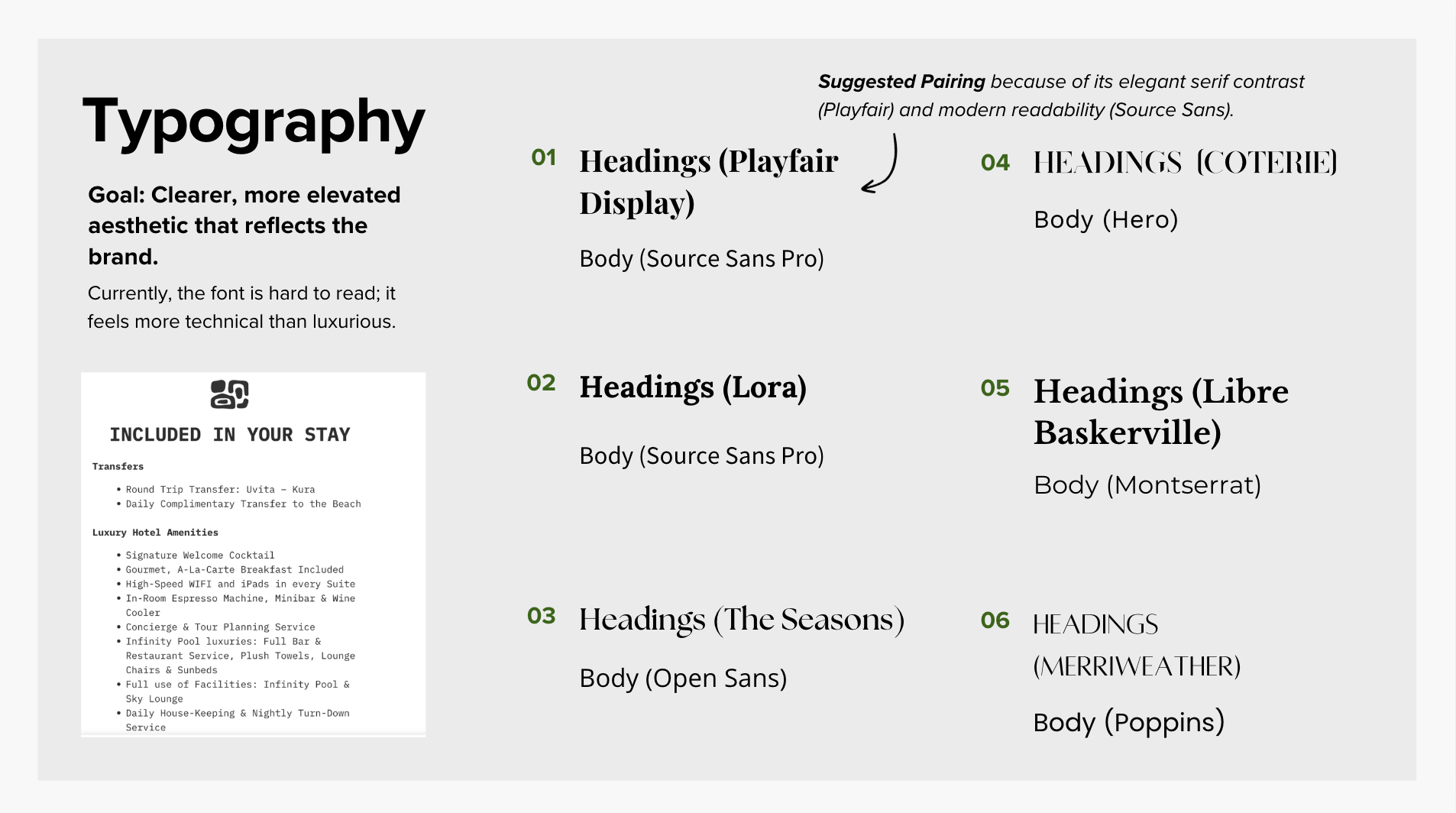 Typography

Goal: Clearer, more elevated aesthetic that reflects the brand.

Currently, the font is hard to read; it feels more technical than luxurious.

INCLUDED IN YOUR STAY

Transfers

• Round Trip Transfer: Uvita – Kura
• Daily Complimentary Transfer to the Beach

Luxury Hotel Amenities

• Signature Welcome Cocktail
• Gourmet, A-La-Carte Breakfast Included
• High-Speed WIFI and iPads in every Suite
• In-Room Espresso Machine, Minibar & Wine Cooler
• Concierge & Tour Planning Service
• Infinity Pool luxuries: Full Bar & Restaurant Service, Plush Towels, Lounge Chairs & Sunbeds
• Full use of Facilities: Infinity Pool & Sky Lounge
• Daily House-Keeping & Nightly Turn-Down Service

Suggested Pairing because of its elegant serif contrast (Playfair) and modern readability (Source Sans).

01 Headings (Playfair Display)

Body (Source Sans Pro)

02 Headings (Lora)

Body (Source Sans Pro)

03 Headings (The Seasons)

Body (Open Sans)

04 HEADINGS (COTERIE)

Body (Hero)

05 Headings (Libre Baskerville)

Body (Montserrat)

06 HEADINGS (MERRIWEATHER)

Body (Poppins)